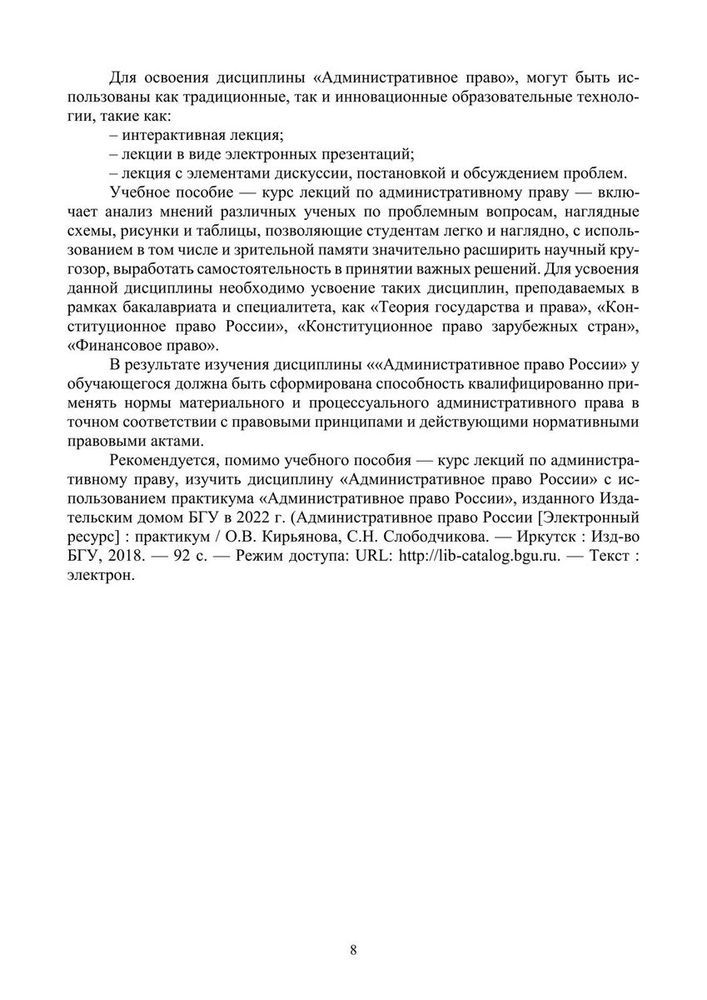 Для освоения дисциплины «Административное право», могут быть использованы как традиционные, так и инновационные образовательные технологии, такие как:

– интерактивная лекция;

– лекции в виде электронных презентаций;

– лекция с элементами дискуссии, постановкой и обсуждением проблем.

Учебное пособие — курс лекций по административному праву — включает анализ мнений различных ученых по проблемным вопросам, наглядные схемы, рисунки и таблицы, позволяющие студентам легко и наглядно, с использованием в том числе и зрительной памяти значительно расширить научный кругозор, выработать самостоятельность в принятии важных решений. Для усвоения данной дисциплины необходимо усвоение таких дисциплин, преподаваемых в рамках бакалавриата и специалитета, как «Теория государства и права», «Конституционное право России», «Конституционное право зарубежных стран», «Финансовое право».

В результате изучения дисциплины ««Административное право России» у обучающегося должна быть сформирована способность квалифицированно применять нормы материального и процессуального административного права в точном соответствии с правовыми принципами и действующими нормативными правовыми актами.

Рекомендуется, помимо учебного пособия — курс лекций по административному праву, изучить дисциплину «Административное право России» с использованием практикума «Административное право России», изданного Издательским домом БГУ в 2022 г. (Административное право России [Электронный ресурс] : практикум / О.В. Кирьянова, С.Н. Слободчикова. — Иркутск : Изд-во БГУ, 2018. — 92 с. — Режим доступа: URL: http://lib-catalog.bgu.ru. — Текст : электрон.

8